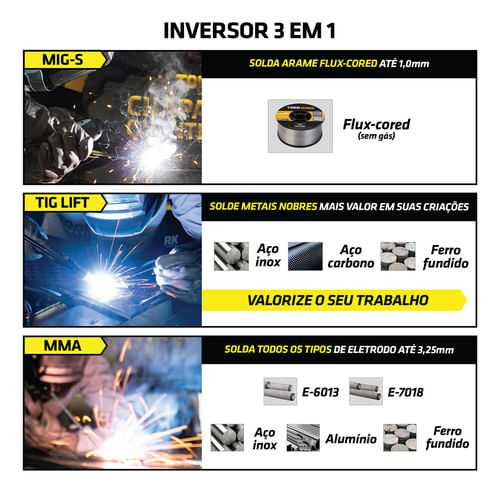 INVERSOR 3 EM 1

MIG-S

SOLDA ARAME FLUX-CORED ATÉ 1,0mm

Flux-cored
(sem gás)

TIG LIFT

SOLDE METAIS NOBRES MAIS VALOR EM SUAS CRIAÇÕES

Aço inox

Aço carbono

Ferro fundido

VALORIZE O SEU TRABALHO

MMA

SOLDA TODOS OS TIPOS DE ELETRODO ATÉ 3,25mm

E-6013

E-7018

Aço inox

Alumínio

Ferro fundido